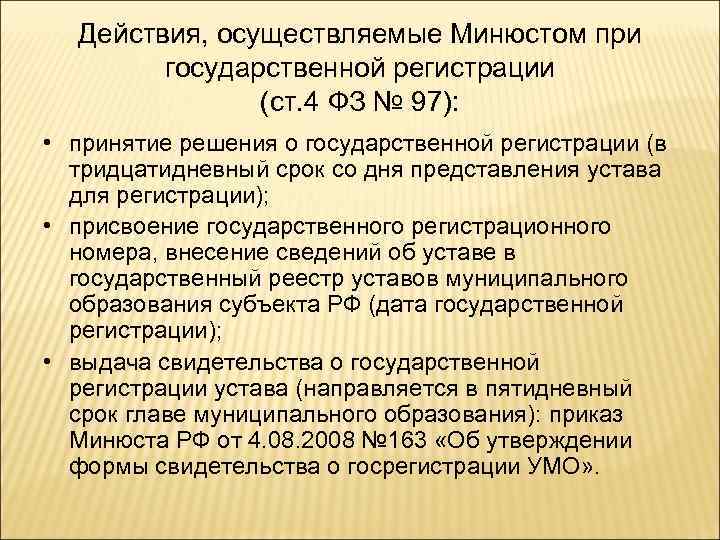 Действия, осуществляемые Минюстом при государственной регистрации
(ст.4 ФЗ № 97):

• принятие решения о государственной регистрации (в тридцатидневный срок со дня представления устава для регистрации);
• присвоение государственного регистрационного номера, внесение сведений об уставе в государственный реестр уставов муниципального образования субъекта РФ (дата государственной регистрации);
• выдача свидетельства о государственной регистрации устава (направляется в пятидневный срок главе муниципального образования): приказ Минюста РФ от 4.08.2008 №163 «Об утверждении формы свидетельства о госрегистрации УМО».